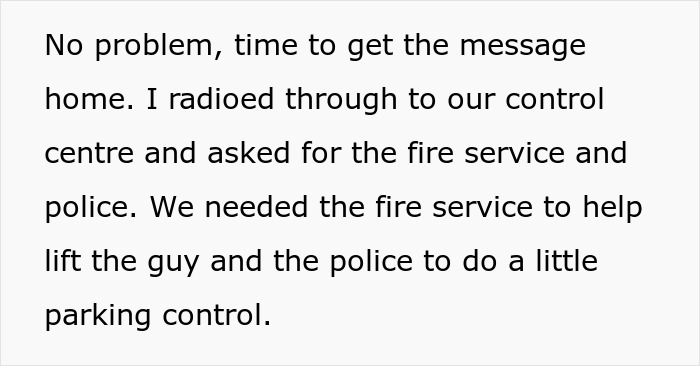 No problem, time to get the message home. I radioed through to our control centre and asked for the fire service and police. We needed the fire service to help lift the guy and the police to do a little parking control.